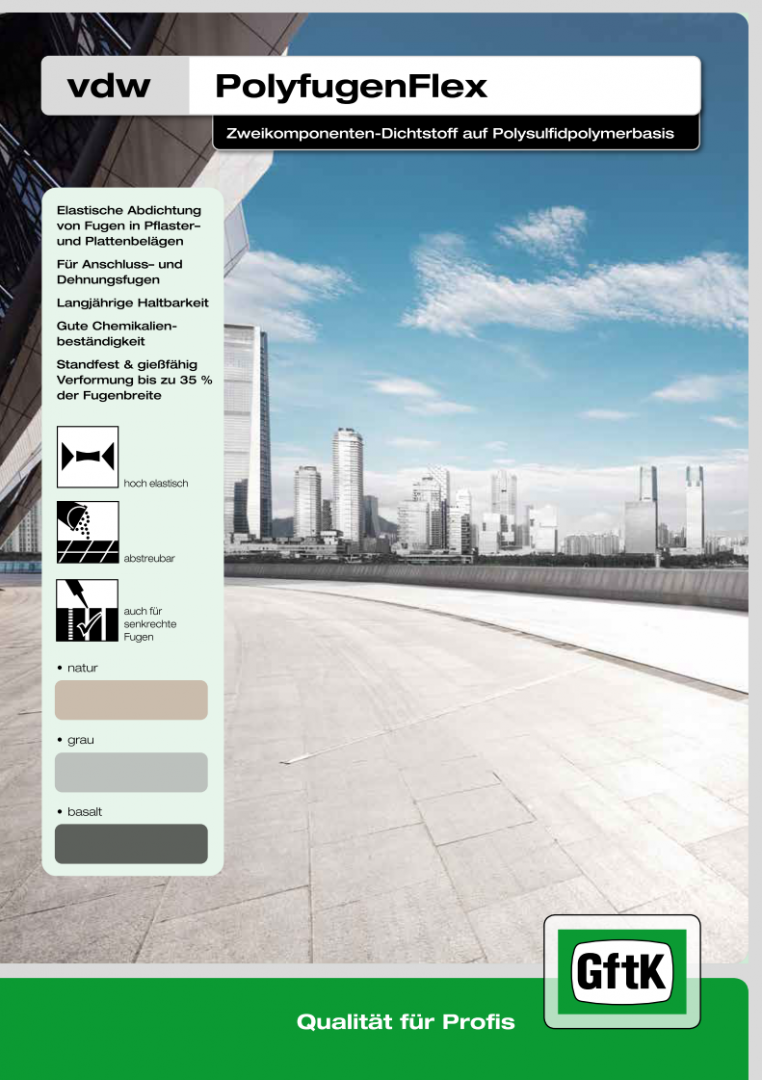 vdw PolyfugenFlex

Zweikomponenten-Dichtstoff auf Polysulfidpolymerbasis

Elastische Abdichtung von Fugen in Pflaster- und Plattenbelägen

Für Anschluss- und Dehnungsfugen

Langjährige Haltbarkeit

Gute Chemikalienbeständigkeit

Standfest & gießfähig Verformung bis zu 35 % der Fugenbreite

hoch elastisch

abstreubar

auch für senkrechte Fugen

• natur

• grau

• basalt

GftK

Qualität für Profis